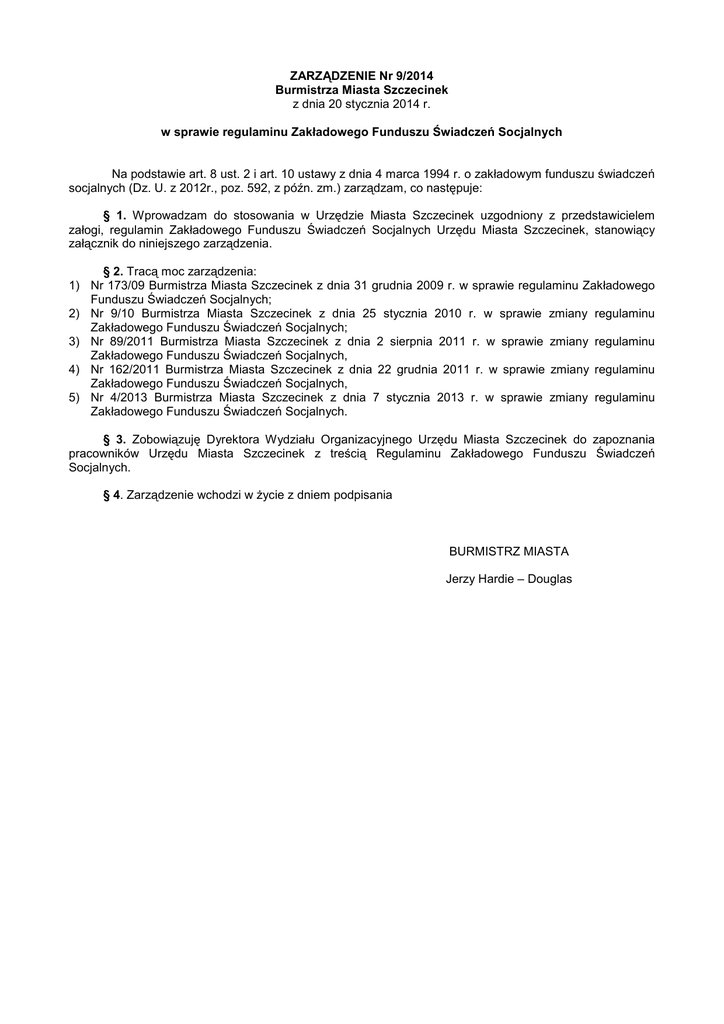 ZARZĄDZENIE Nr 9/2014
Burmistrza Miasta Szczecinek
z dnia 20 stycznia 2014 r.

w sprawie regulaminu Zakładowego Funduszu Świadczeń Socjalnych

Na podstawie art. 8 ust. 2 i art. 10 ustawy z dnia 4 marca 1994 r. o zakładowym funduszu świadczeń socjalnych (Dz. U. z 2012r., poz. 592, z późn. zm.) zarządzam, co następuje:

§ 1. Wprowadzam do stosowania w Urzędzie Miasta Szczecinek uzgodniony z przedstawicielem załogi, regulamin Zakładowego Funduszu Świadczeń Socjalnych Urzędu Miasta Szczecinek, stanowiący załącznik do niniejszego zarządzenia.

§ 2. Tracą moc zarządzenia:
1) Nr 173/09 Burmistrza Miasta Szczecinek z dnia 31 grudnia 2009 r. w sprawie regulaminu Zakładowego Funduszu Świadczeń Socjalnych;
2) Nr 9/10 Burmistrza Miasta Szczecinek z dnia 25 stycznia 2010 r. w sprawie zmiany regulaminu Zakładowego Funduszu Świadczeń Socjalnych;
3) Nr 89/2011 Burmistrza Miasta Szczecinek z dnia 2 sierpnia 2011 r. w sprawie zmiany regulaminu Zakładowego Funduszu Świadczeń Socjalnych,
4) Nr 162/2011 Burmistrza Miasta Szczecinek z dnia 22 grudnia 2011 r. w sprawie zmiany regulaminu Zakładowego Funduszu Świadczeń Socjalnych,
5) Nr 4/2013 Burmistrza Miasta Szczecinek z dnia 7 stycznia 2013 r. w sprawie zmiany regulaminu Zakładowego Funduszu Świadczeń Socjalnych.

§ 3. Zobowiązuję Dyrektora Wydziału Organizacyjnego Urzędu Miasta Szczecinek do zapoznania pracowników Urzędu Miasta Szczecinek z treścią Regulaminu Zakładowego Funduszu Świadczeń Socjalnych.

§ 4. Zarządzenie wchodzi w życie z dniem podpisania

BURMISTRZ MIASTA

Jerzy Hardie – Douglas